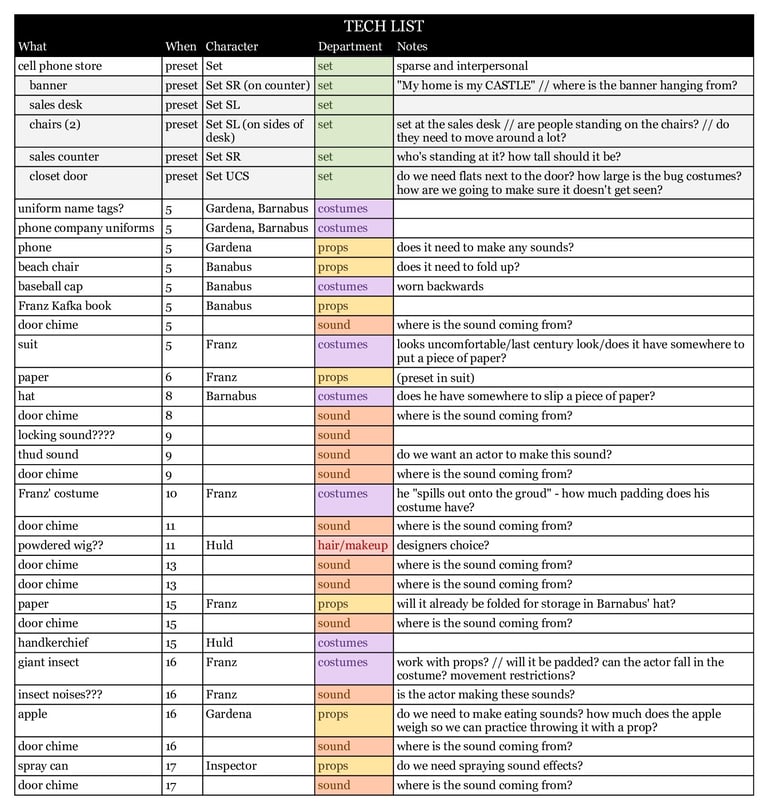 TECH LIST

| What | When | Character | Department | Notes |
|---|---|---|---|---|
| cell phone store | preset | Set | set | sparse and interpersonal |
| banner | preset | Set SR (on counter) | set | "My home is my CASTLE" // where is the banner hanging from? |
| sales desk | preset | Set SL | set | |
| chairs (2) | preset | Set SL (on sides of desk) | set | set at the sales desk // are people standing on the chairs? // do they need to move around a lot? |
| sales counter | preset | Set SR | set | who's standing at it? how tall should it be? |
| closet door | preset | Set UCS | set | do we need flats next to the door? how large is the bug costumes? how are we going to make sure it doesn't get seen? |
| uniform name tags? | 5 | Gardena, Barnabus | costumes | |
| phone company uniforms | 5 | Gardena, Barnabus | costumes | |
| phone | 5 | Gardena | props | does it need to make any sounds? |
| beach chair | 5 | Banabus | props | does it need to fold up? |
| baseball cap | 5 | Banabus | costumes | worn backwards |
| Franz Kafka book | 5 | Banabus | props | |
| door chime | 5 | | sound | where is the sound coming from? |
| suit | 5 | Franz | costumes | looks uncomfortable/last century look/does it have somewhere to put a piece of paper? |
| paper | 6 | Franz | props | (preset in suit) |
| hat | 8 | Barnabus | costumes | does he have somewhere to slip a piece of paper? |
| door chime | 8 | | sound | where is the sound coming from? |
| locking sound???? | 9 | | sound | |
| thud sound | 9 | | sound | do we want an actor to make this sound? |
| door chime | 9 | | sound | where is the sound coming from? |
| Franz' costume | 10 | Franz | costumes | he "spills out onto the groud" - how much padding does his costume have? |
| door chime | 11 | | sound | where is the sound coming from? |
| powdered wig?? | 11 | Huld | hair/makeup | designers choice? |
| door chime | 13 | | sound | where is the sound coming from? |
| door chime | 13 | | sound | where is the sound coming from? |
| paper | 15 | Franz | props | will it already be folded for storage in Barnabus' hat? |
| door chime | 15 | | sound | where is the sound coming from? |
| handkerchief | 15 | Huld | costumes | |
| giant insect | 16 | Franz | costumes | work with props? // will it be padded? can the actor fall in the costume? movement restrictions? |
| insect noises??? | 16 | Franz | sound | is the actor making these sounds? |
| apple | 16 | Gardena | props | do we need to make eating sounds? how much does the apple weigh so we can practice throwing it with a prop? |
| door chime | 16 | | sound | where is the sound coming from? |
| spray can | 17 | Inspector | props | do we need spraying sound effects? |
| door chime | 17 | | sound | where is the sound coming from? |